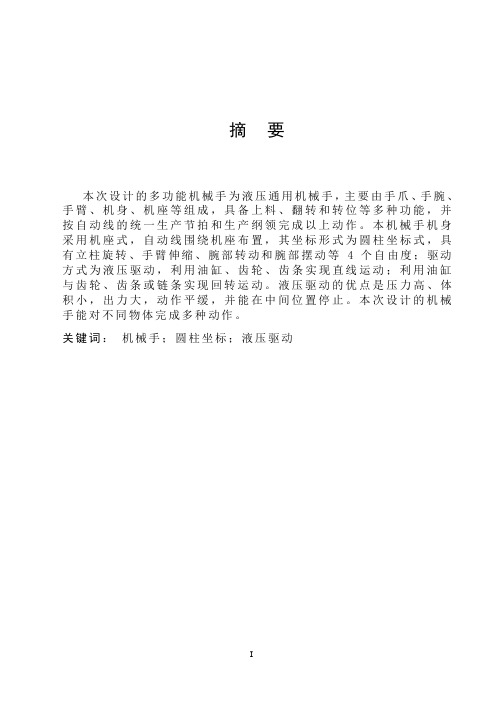 摘 要

本次设计的多功能机械手为液压通用机械手，主要由手爪、手腕、手臂、机身、机座等组成，具备上料、翻转和转位等多种功能，并按自动线的统一生产节拍和生产纲领完成以上动作。本机械手机身采用机座式，自动线围绕机座布置，其坐标形式为圆柱坐标式，具有立柱旋转、手臂伸缩、腕部转动和腕部摆动等 4 个自由度；驱动方式为液压驱动，利用油缸、齿轮、齿条实现直线运动；利用油缸与齿轮、齿条或链条实现回转运动。液压驱动的优点是压力高、体积小，出力大，动作平缓，并能在中间位置停止。本次设计的机械手能对不同物体完成多种动作。

关键词： 机械手；圆柱坐标；液压驱动

I